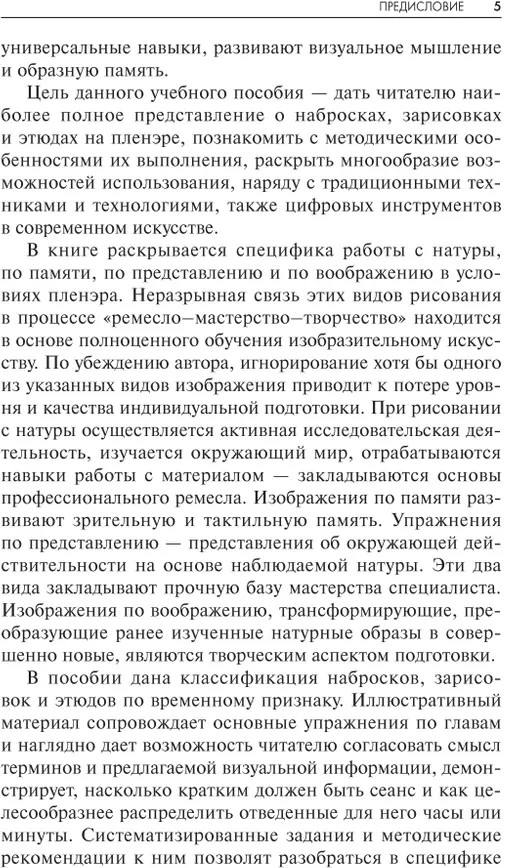 ПРЕДИСЛОВИЕ 5

универсальные навыки, развивают визуальное мышление и образную память.

Цель данного учебного пособия — дать читателю наиболее полное представление о набросках, зарисовках и этюдах на пленэре, познакомить с методическими особенностями их выполнения, раскрыть многообразие возможностей использования, наряду с традиционными техниками и технологиями, также цифровых инструментов в современном искусстве.

В книге раскрывается специфика работы с натуры, по памяти, по представлению и по воображению в условиях пленэра. Неразрывная связь этих видов рисования в процессе «ремесло—мастерство—творчество» находится в основе полноценного обучения изобразительному искусству. По убеждению автора, игнорирование хотя бы одного из указанных видов изображения приводит к потере уровня и качества индивидуальной подготовки. При рисовании с натуры осуществляется активная исследовательская деятельность, изучается окружающий мир, отрабатываются навыки работы с материалом — закладываются основы профессионального ремесла. Изображения по памяти развивают зрительную и тактильную память. Упражнения по представлению — представления об окружающей действительности на основе наблюдаемой натуры. Эти два вида закладывают прочную базу мастерства специалиста. Изображения по воображению, трансформирующие, преобразующие ранее изученные натурные образы в совершенно новые, являются творческим аспектом подготовки.

В пособии дана классификация набросков, зарисовок и этюдов по временному признаку. Иллюстративный материал сопровождает основные упражнения по главам и наглядно дает возможность читателю согласовать смысл терминов и предлагаемой визуальной информации, демонстрирует, насколько кратким должен быть сеанс и как целесообразнее распределить отведенные для него часы или минуты. Систематизированные задания и методические рекомендации к ним позволят разобраться в специфике